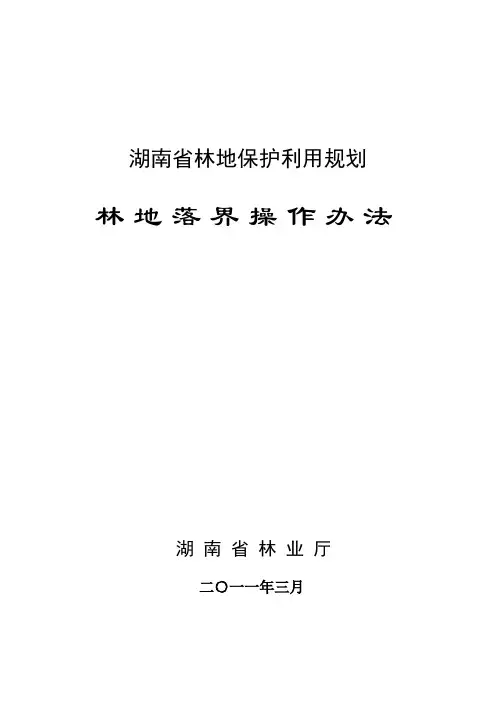 湖南省林地保护利用规划

林地落界操作办法

湖南省林业厅

二〇一一年三月